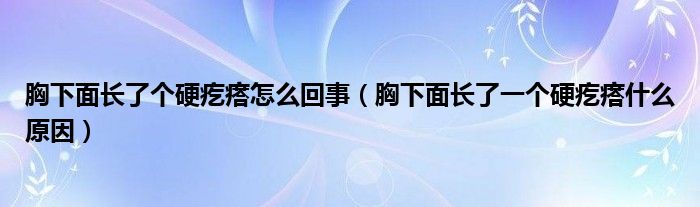 胸下面长了个硬疙瘩怎么回事（胸下面长了一个硬疙瘩什么原因）